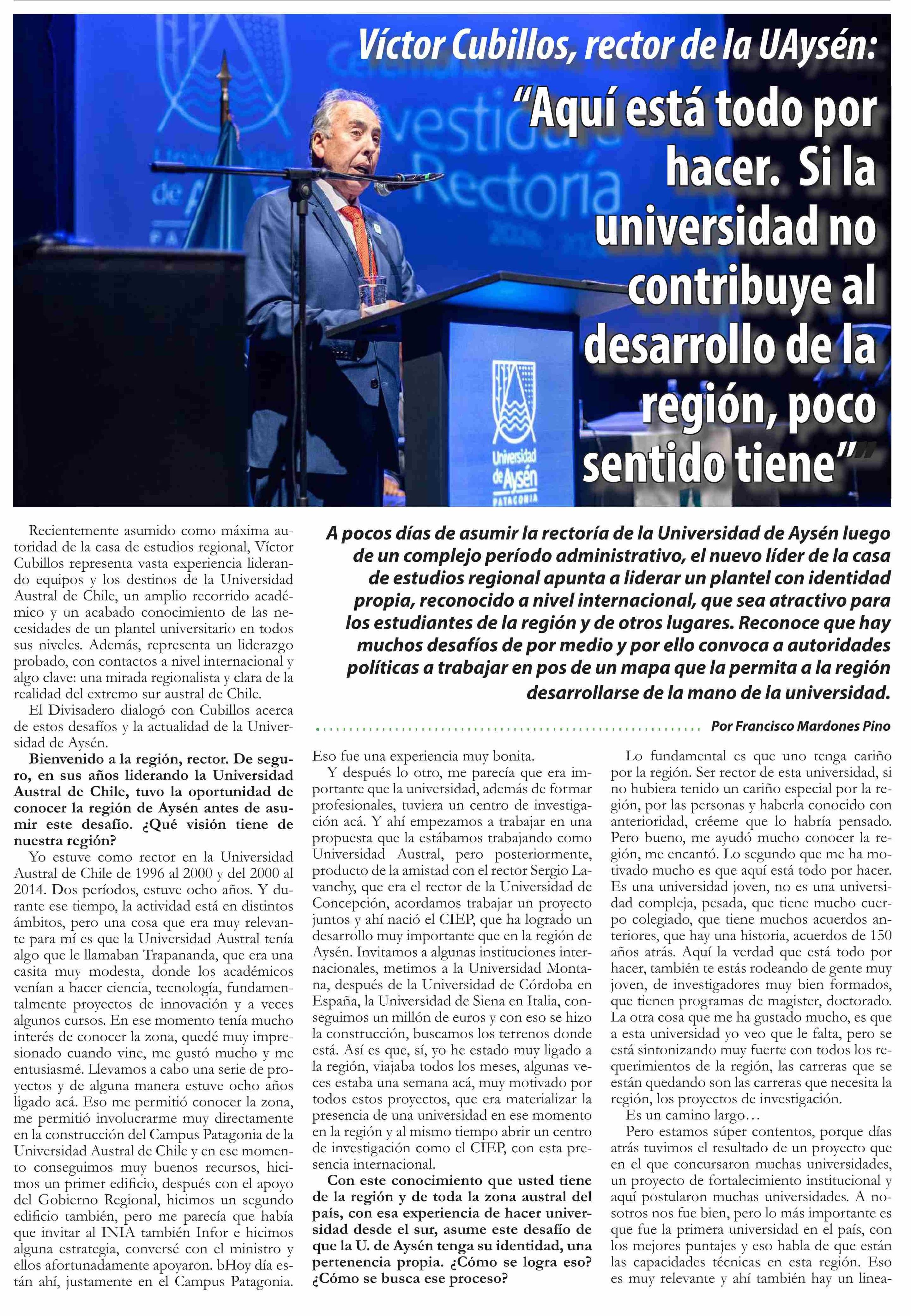 Víctor Cubillos, rector de la UAysén:

"Aquí está todo por hacer. Si la universidad no contribuye al desarrollo de la región, poco sentido tiene"

Universidad de Aysén PATAGONIA

A pocos días de asumir la rectoría de la Universidad de Aysén luego de un complejo período administrativo, el nuevo líder de la casa de estudios regional apunta a liderar un plantel con identidad propia, reconocido a nivel internacional, que sea atractivo para los estudiantes de la región y de otros lugares. Reconoce que hay muchos desafíos de por medio y por ello convoca a autoridades políticas a trabajar en pos de un mapa que la permita a la región desarrollarse de la mano de la universidad.

Por Francisco Mardones Pino

Recientemente asumido como máxima autoridad de la casa de estudios regional, Víctor Cubillos representa vasta experiencia liderando equipos y los destinos de la Universidad Austral de Chile, un amplio recorrido académico y un acabado conocimiento de las necesidades de un plantel universitario en todos sus niveles. Además, representa un liderazgo probado, con contactos a nivel internacional y algo clave: una mirada regionalista y clara de la realidad del extremo sur austral de Chile.

El Divisadero dialogó con Cubillos acerca de estos desafíos y la actualidad de la Universidad de Aysén.

Bienvenido a la región, rector. De seguro, en sus años liderando la Universidad Austral de Chile, tuvo la oportunidad de conocer la región de Aysén antes de asumir este desafío. ¿Qué visión tiene de nuestra región?

Yo estuve como rector en la Universidad Austral de Chile de 1996 al 2000 y del 2000 al 2014. Dos períodos, estuve ocho años. Y durante ese tiempo, la actividad está en distintos ámbitos, pero una cosa que era muy relevante para mí es que la Universidad Austral tenía algo que le llamaban Trapananda, que era una casita muy modesta, donde los académicos venían a hacer ciencia, tecnología, fundamentalmente proyectos de innovación y a veces algunos cursos. En ese momento tenía mucho interés de conocer la zona, quedé muy impresionado cuando vine, me gustó mucho y me entusiasmé. Llevamos a cabo una serie de proyectos y de alguna manera estuve ocho años ligado acá. Eso me permitió conocer la zona, me permitió involucrarme muy directamente en la construcción del Campus Patagonia de la Universidad Austral de Chile y en ese momento conseguimos muy buenos recursos, hicimos un primer edificio, después con el apoyo del Gobierno Regional, hicimos un segundo edificio también, pero me parecía que había que invitar al INIA también Infor e hicimos alguna estrategia, conversé con el ministro y ellos afortunadamente apoyaron. bHoy día están ahí, justamente en el Campus Patagonia. Eso fue una experiencia muy bonita.

Y después lo otro, me parecía que era importante que la universidad, además de formar profesionales, tuviera un centro de investigación acá. Y ahí empezamos a trabajar en una propuesta que la estábamos trabajando como Universidad Austral, pero posteriormente, producto de la amistad con el rector Sergio Lavanchy, que era el rector de la Universidad de Concepción, acordamos trabajar un proyecto juntos y ahí nació el CIEP, que ha logrado un desarrollo muy importante que en la región de Aysén. Invitamos a algunas instituciones internacionales, metimos a la Universidad Montana, después de la Universidad de Córdoba en España, la Universidad de Siena en Italia, conseguimos un millón de euros y con eso se hizo la construcción, buscamos los terrenos donde está. Así es que, sí, yo he estado muy ligado a la región, viajaba todos los meses, algunas veces estaba una semana acá, muy motivado por todos estos proyectos, que era materializar la presencia de una universidad en ese momento en la región y al mismo tiempo abrir un centro de investigación como el CIEP, con esta presencia internacional.

Con este conocimiento que usted tiene de la región y de toda la zona austral del país, con esa experiencia de hacer universidad desde el sur, asume este desafío de que la U. de Aysén tenga su identidad, una pertenencia propia. ¿Cómo se logra eso? ¿Cómo se busca ese proceso?

Lo fundamental es que uno tenga cariño por la región. Ser rector de esta universidad, si no hubiera tenido un cariño especial por la región, por las personas y haberla conocido con anterioridad, créeme que lo habría pensado. Pero bueno, me ayudó mucho conocer la región, me encantó. Lo segundo que me ha motivado mucho es que aquí está todo por hacer. Es una universidad joven, no es una universidad compleja, pesada, que tiene mucho cuerpo colegiado, que tiene muchos acuerdos anteriores, que hay una historia, acuerdos de 150 años atrás. Aquí la verdad que está todo por hacer, también te estás rodeando de gente muy joven, de investigadores muy bien formados, que tienen programas de magister, doctorado. La otra cosa que me ha gustado mucho, es que a esta universidad yo veo que le falta, pero se está sintonizando muy fuerte con todos los requerimientos de la región, las carreras que se están quedando son las carreras que necesita la región, los proyectos de investigación.

Es un camino largo…

Pero estamos súper contentos, porque días atrás tuvimos el resultado de un proyecto que en el que concursaron muchas universidades, un proyecto de fortalecimiento institucional y aquí postularon muchas universidades. A nosotros nos fue bien, pero lo más importante es que fue la primera universidad en el país, con los mejores puntajes y eso habla de que están las capacidades técnicas en esta región. Eso es muy relevante y ahí también hay un linea-